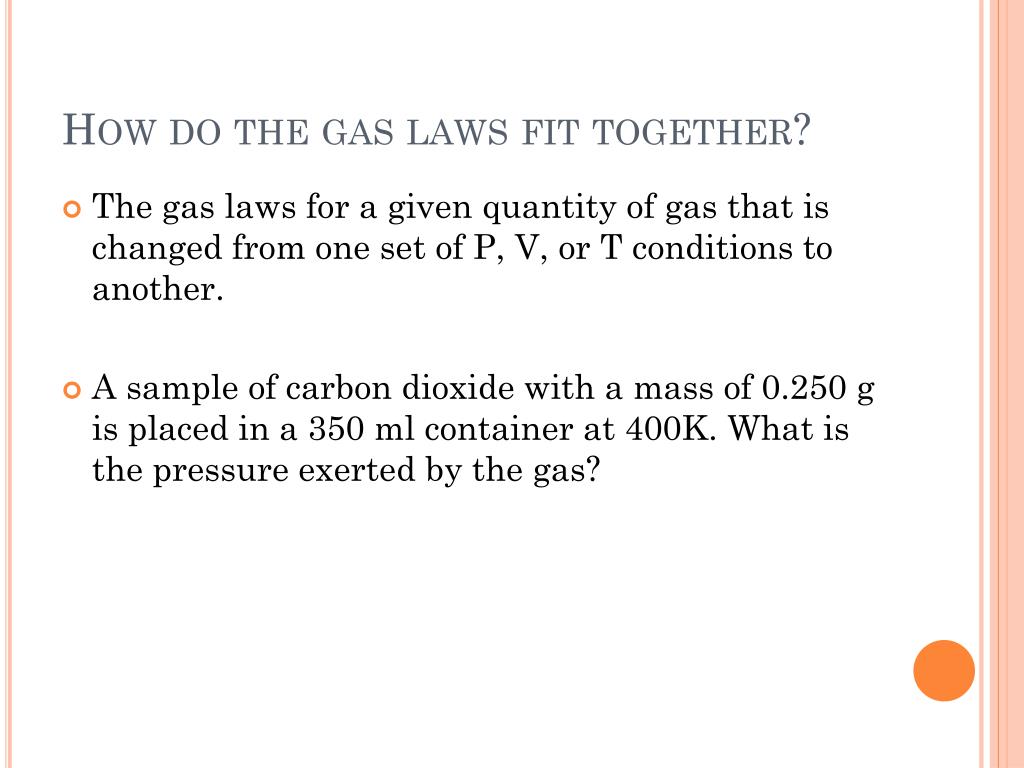 HOW DO THE GAS LAWS FIT TOGETHER?

The gas laws for a given quantity of gas that is changed from one set of P, V, or T conditions to another.

A sample of carbon dioxide with a mass of 0.250 g is placed in a 350 ml container at 400K. What is the pressure exerted by the gas?